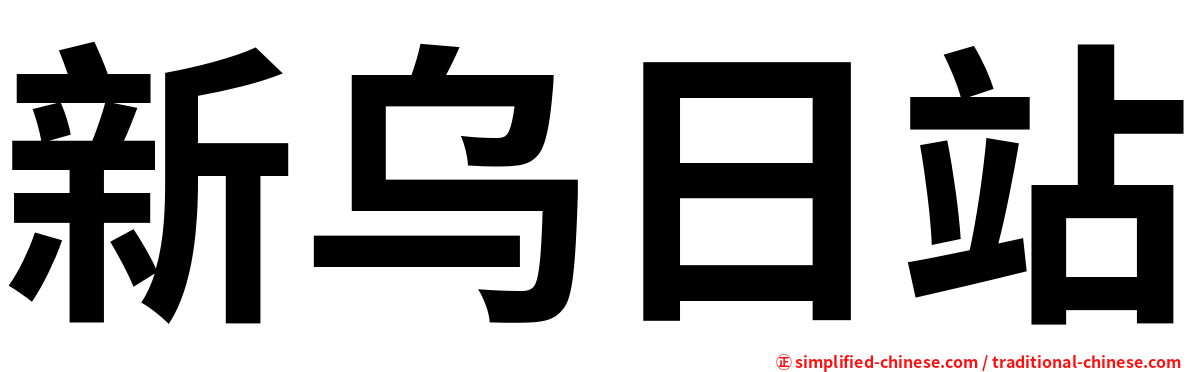 新乌日站

㊣ simplified-chinese.com / traditional-chinese.com